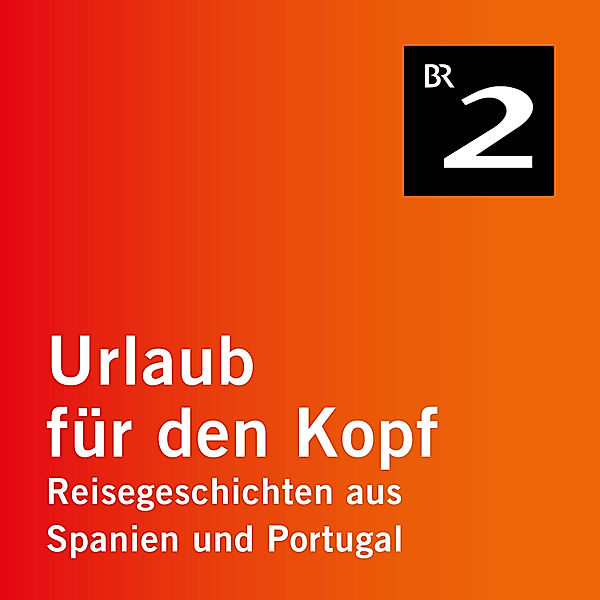 BR 2

Urlaub für den Kopf

Reisegeschichten aus Spanien und Portugal